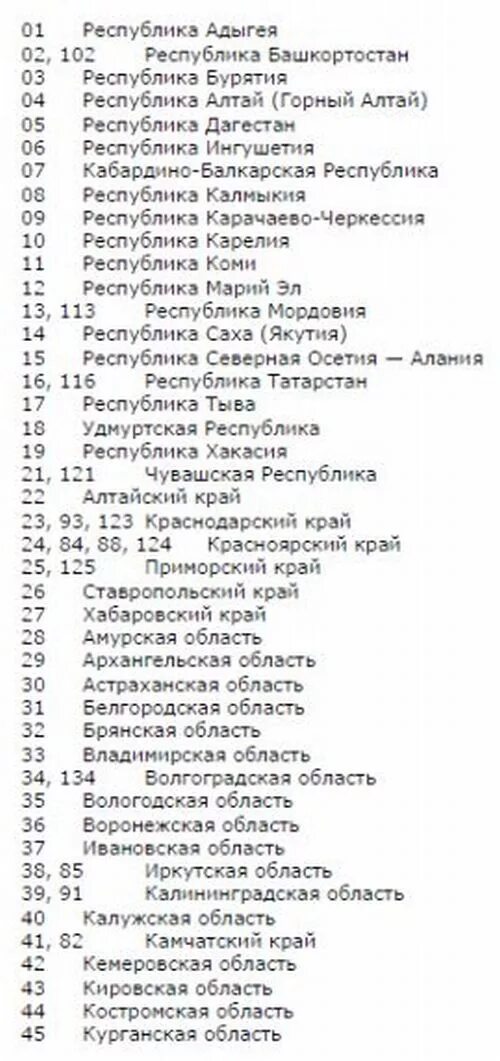 01 Республика Адыгея
02, 102 Республика Башкортостан
03 Республика Бурятия
04 Республика Алтай (Горный Алтай)
05 Республика Дагестан
06 Республика Ингушетия
07 Кабардино-Балкарская Республика
08 Республика Калмыкия
09 Республика Карачаево-Черкессия
10 Республика Карелия
11 Республика Коми
12 Республика Марий Эл
13, 113 Республика Мордовия
14 Республика Саха (Якутия)
15 Республика Северная Осетия — Алания
16, 116 Республика Татарстан
17 Республика Тыва
18 Удмуртская Республика
19 Республика Хакасия
21, 121 Чувашская Республика
22 Алтайский край
23, 93, 123 Краснодарский край
24, 84, 88, 124 Красноярский край
25, 125 Приморский край
26 Ставропольский край
27 Хабаровский край
28 Амурская область
29 Архангельская область
30 Астраханская область
31 Белгородская область
32 Брянская область
33 Владимирская область
34, 134 Волгоградская область
35 Вологодская область
36 Воронежская область
37 Ивановская область
38, 85 Иркутская область
39, 91 Калининградская область
40 Калужская область
41, 82 Камчатский край
42 Кемеровская область
43 Кировская область
44 Костромская область
45 Курганская область